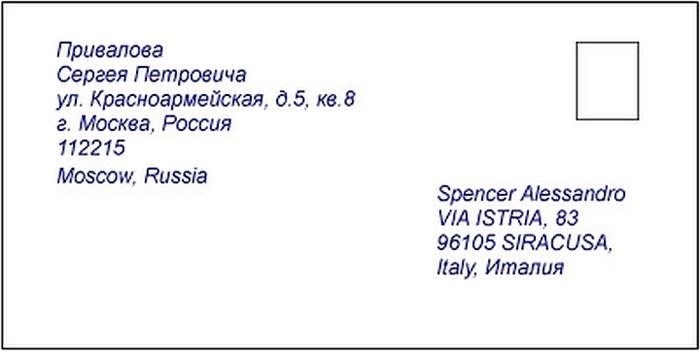 Привалова
Сергея Петровича
ул. Красноармейская, д.5, кв.8
г. Москва, Россия
112215
Moscow, Russia

Spencer Alessandro
VIA ISTRIA, 83
96105 SIRACUSA,
Italy, Италия